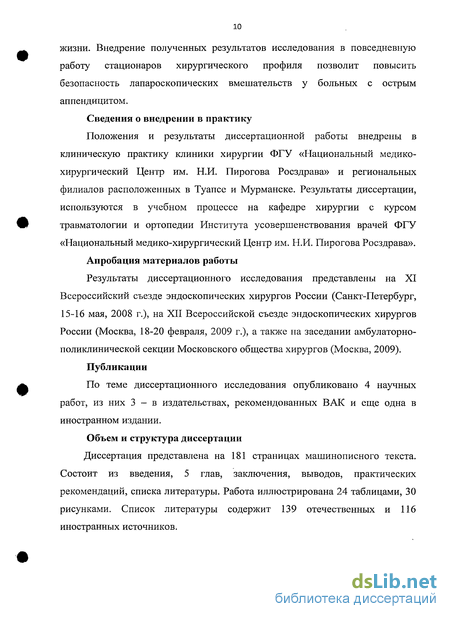 10

жизни. Внедрение полученных результатов исследования в повседневную работу стационаров хирургического профиля позволит повысить безопасность лапароскопических вмешательств у больных с острым аппендицитом.

Сведения о внедрении в практику

Положения и результаты диссертационной работы внедрены в клиническую практику клиники хирургии ФГУ «Национальный медико-хирургический Центр им. Н.И. Пирогова Росздрава» и региональных филиалов расположенных в Туапсе и Мурманске. Результаты диссертации, используются в учебном процессе на кафедре хирургии с курсом травматологии и ортопедии Института усовершенствования врачей ФГУ «Национальный медико-хирургический Центр им. Н.И. Пирогова Росздрава».

Апробация материалов работы

Результаты диссертационного исследования представлены на XI Всероссийский съезде эндоскопических хирургов России (Санкт-Петербург, 15-16 мая, 2008 г.), на XII Всероссийской съезде эндоскопических хирургов России (Москва, 18-20 февраля, 2009 г.), а также на заседании амбулаторно-поликлинической секции Московского общества хирургов (Москва, 2009).

Публикации

По теме диссертационного исследования опубликовано 4 научных работ, из них 3 – в издательствах, рекомендованных ВАК и еще одна в иностранном издании.

Объем и структура диссертации

Диссертация представлена на 181 страницах машинописного текста. Состоит из введения, 5 глав, заключения, выводов, практических рекомендаций, списка литературы. Работа иллюстрирована 24 таблицами, 30 рисунками. Список литературы содержит 139 отечественных и 116 иностранных источников.

dsLib.net
библиотека диссертаций